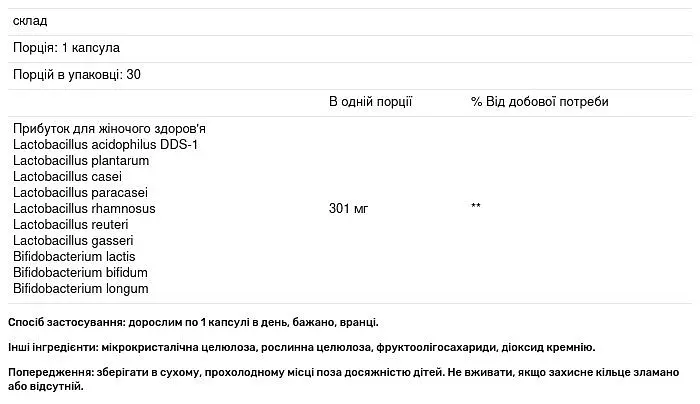 склад

Порція: 1 капсула

Порцій в упаковці: 30

| | В одній порції | % Від добової потреби |
|---|---|---|
| Прибуток для жіночого здоров'я Lactobacillus acidophilus DDS-1 Lactobacillus plantarum Lactobacillus casei Lactobacillus paracasei Lactobacillus rhamnosus Lactobacillus reuteri Lactobacillus gasseri Bifidobacterium lactis Bifidobacterium bifidum Bifidobacterium longum | 301 мг | ** |

Спосіб застосування: дорослим по 1 капсулі в день, бажано, вранці.

Інші інгредієнти: мікрокристалічна целюлоза, рослинна целюлоза, фруктоолігосахариди, діоксид кремнію.

Попередження: зберігати в сухому, прохолодному місці поза досяжністю дітей. Не вживати, якщо захисне кільце зламано або відсутній.